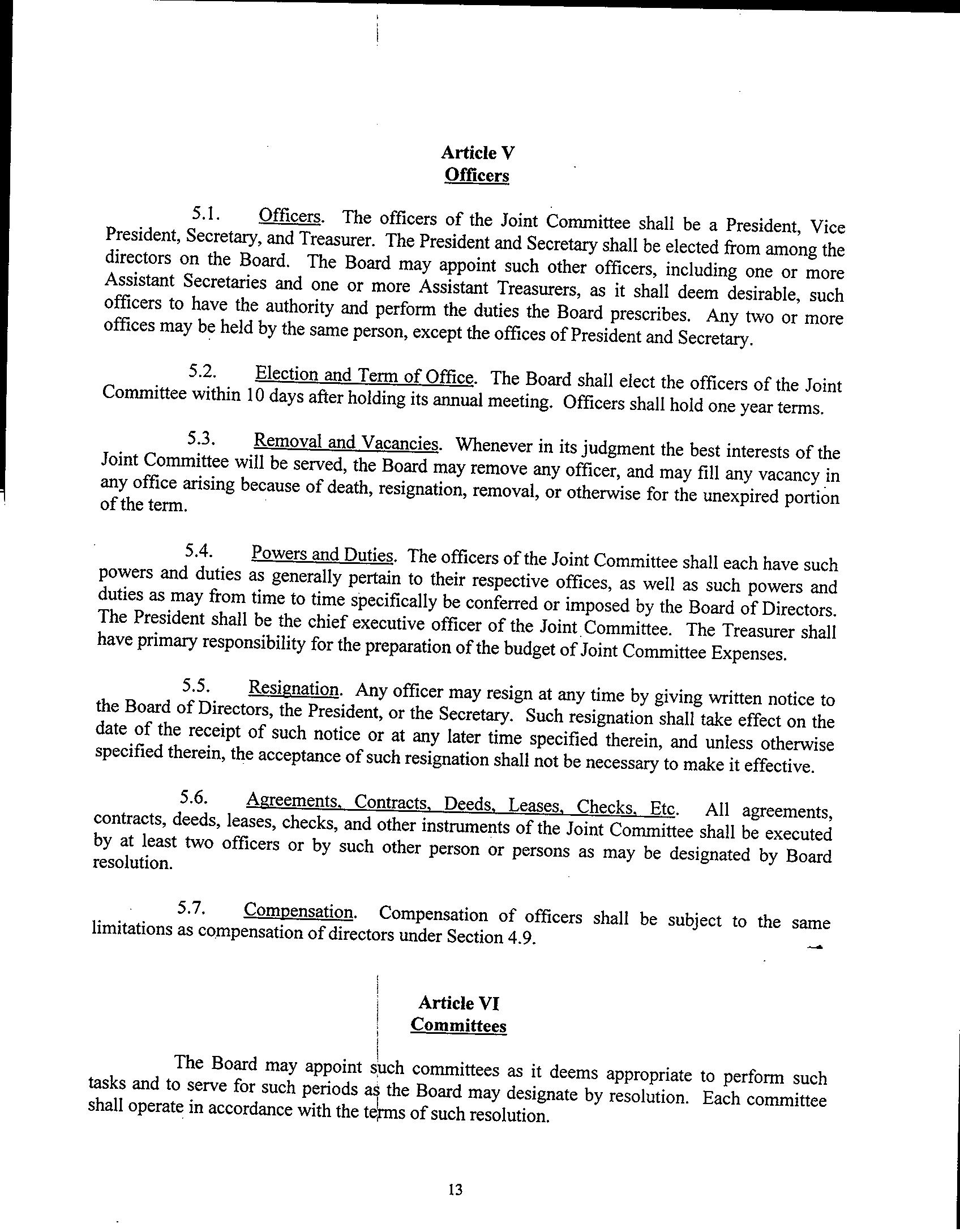 Article V
Officers

5.1. Officers. The officers of the Joint Committee shall be a President, Vice President, Secretary, and Treasurer. The President and Secretary shall be elected from among the directors on the Board. The Board may appoint such other officers, including one or more Assistant Secretaries and one or more Assistant Treasurers, as it shall deem desirable, such officers to have the authority and perform the duties the Board prescribes. Any two or more offices may be held by the same person, except the offices of President and Secretary.

5.2. Election and Term of Office. The Board shall elect the officers of the Joint Committee within 10 days after holding its annual meeting. Officers shall hold one year terms.

5.3. Removal and Vacancies. Whenever in its judgment the best interests of the Joint Committee will be served, the Board may remove any officer, and may fill any vacancy in any office arising because of death, resignation, removal, or otherwise for the unexpired portion of the term.

5.4. Powers and Duties. The officers of the Joint Committee shall each have such powers and duties as generally pertain to their respective offices, as well as such powers and duties as may from time to time specifically be conferred or imposed by the Board of Directors. The President shall be the chief executive officer of the Joint Committee. The Treasurer shall have primary responsibility for the preparation of the budget of Joint Committee Expenses.

5.5. Resignation. Any officer may resign at any time by giving written notice to the Board of Directors, the President, or the Secretary. Such resignation shall take effect on the date of the receipt of such notice or at any later time specified therein, and unless otherwise specified therein, the acceptance of such resignation shall not be necessary to make it effective.

5.6. Agreements, Contracts, Deeds, Leases, Checks, Etc. All agreements, contracts, deeds, leases, checks, and other instruments of the Joint Committee shall be executed by at least two officers or by such other person or persons as may be designated by Board resolution.

5.7. Compensation. Compensation of officers shall be subject to the same limitations as compensation of directors under Section 4.9.

Article VI
Committees

The Board may appoint such committees as it deems appropriate to perform such tasks and to serve for such periods as the Board may designate by resolution. Each committee shall operate in accordance with the terms of such resolution.

13